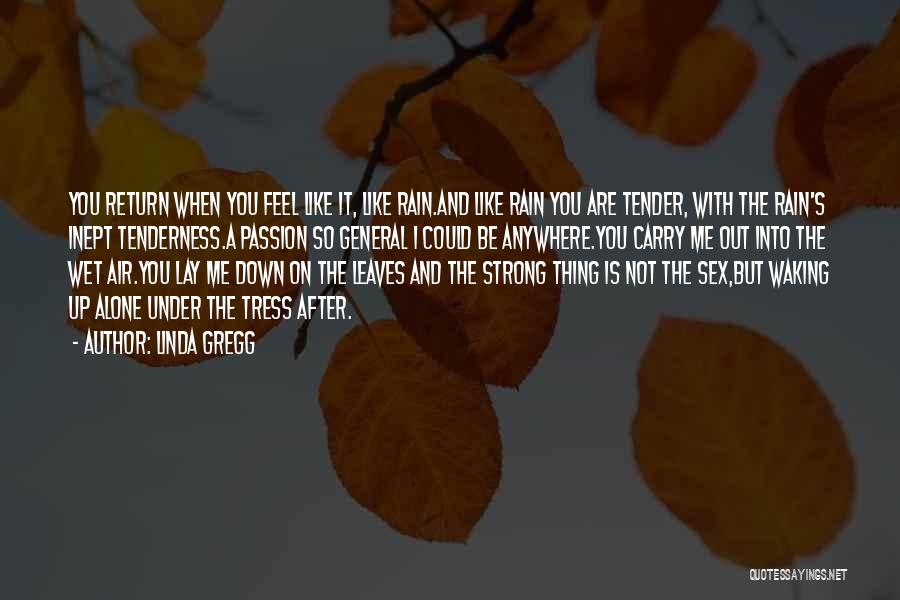 YOU RETURN WHEN YOU FEEL LIKE IT, LIKE RAIN.AND LIKE RAIN YOU ARE TENDER, WITH THE RAIN'S INEPT TENDERNESS.A PASSION SO GENERAL I COULD BE ANYWHERE.YOU CARRY ME OUT INTO THE WET AIR.YOU LAY ME DOWN ON THE LEAVES AND THE STRONG THING IS NOT THE SEX,BUT WAKING UP ALONE UNDER THE TRESS AFTER.

- AUTHOR: LINDA GREGG

QUOTESSAYINGS.NET